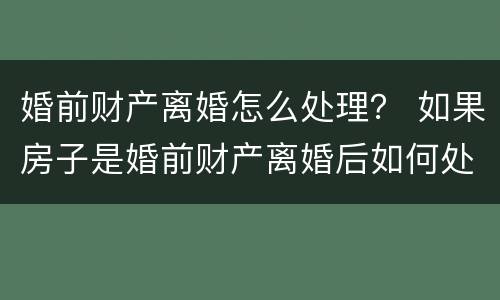 婚前财产离婚怎么处理？ 如果房子是婚前财产离婚后如何处